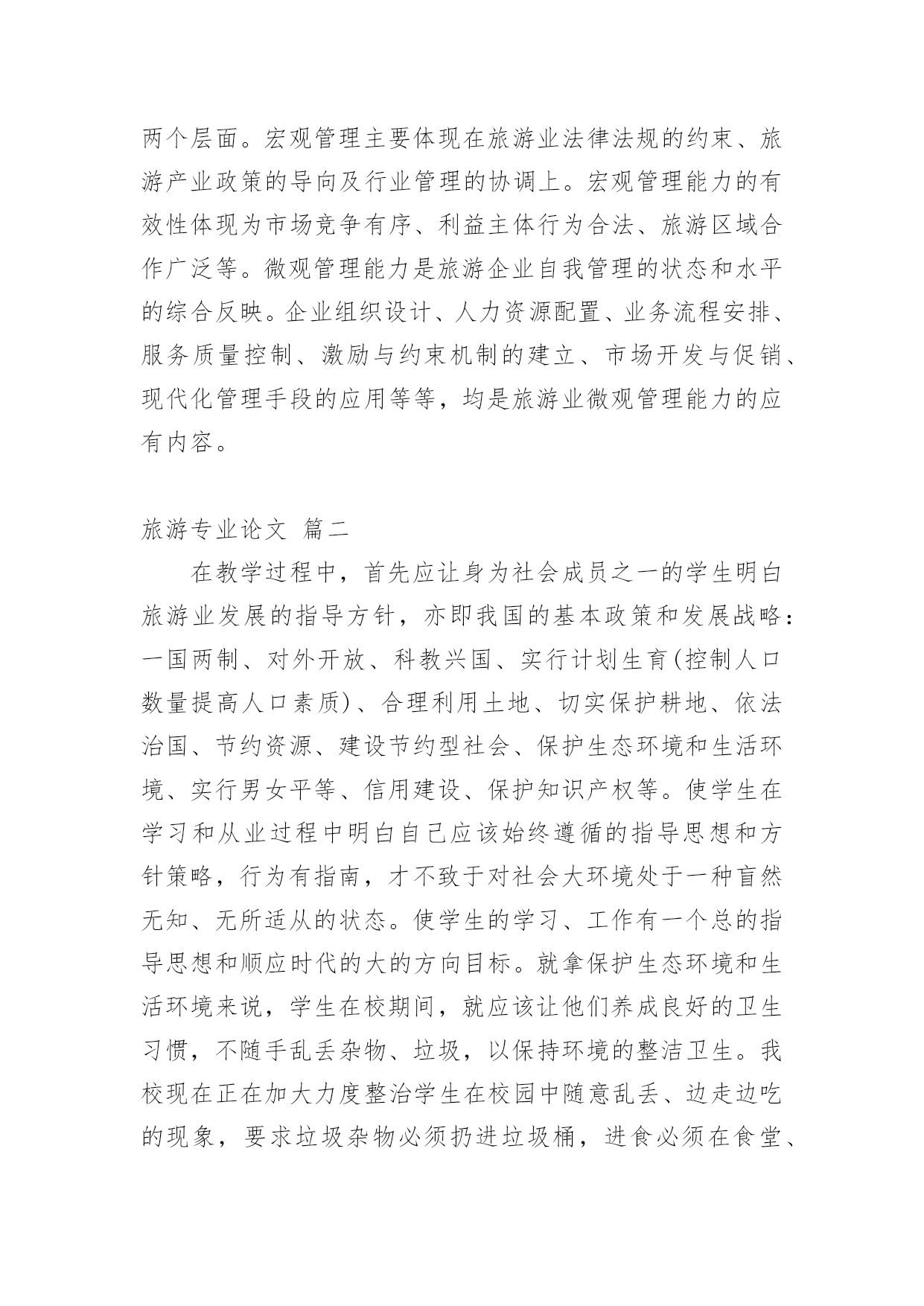 两个层面。宏观管理主要体现在旅游业法律法规的约束、旅游产业政策的导向及行业管理的协调上。宏观管理能力的有效性体现为市场竞争有序、利益主体行为合法、旅游区域合作广泛等。微观管理能力是旅游企业自我管理的状态和水平的综合反映。企业组织设计、人力资源配置、业务流程安排、服务质量控制、激励与约束机制的建立、市场开发与促销、现代化管理手段的应用等等，均是旅游业微观管理能力的应有内容。

旅游专业论文 篇二

在教学过程中，首先应让身为社会成员之一的学生明白旅游业发展的指导方针，亦即我国的基本政策和发展战略：一国两制、对外开放、科教兴国、实行计划生育(控制人口数量提高人口素质)、合理利用土地、切实保护耕地、依法治国、节约资源、建设节约型社会、保护生态环境和生活环境、实行男女平等、信用建设、保护知识产权等。使学生在学习和从业过程中明白自己应该始终遵循的指导思想和方针策略，行为有指南，才不致于对社会大环境处于一种盲然无知、无所适从的状态。使学生的学习、工作有一个总的指导思想和顺应时代的大的方向目标。就拿保护生态环境和生活环境来说，学生在校期间，就应该让他们养成良好的卫生习惯，不随手乱丢杂物、垃圾，以保持环境的整洁卫生。我校现在正在加大力度整治学生在校园中随意乱丢、边走边吃的现象，要求垃圾杂物必须扔进垃圾桶，进食必须在食堂、